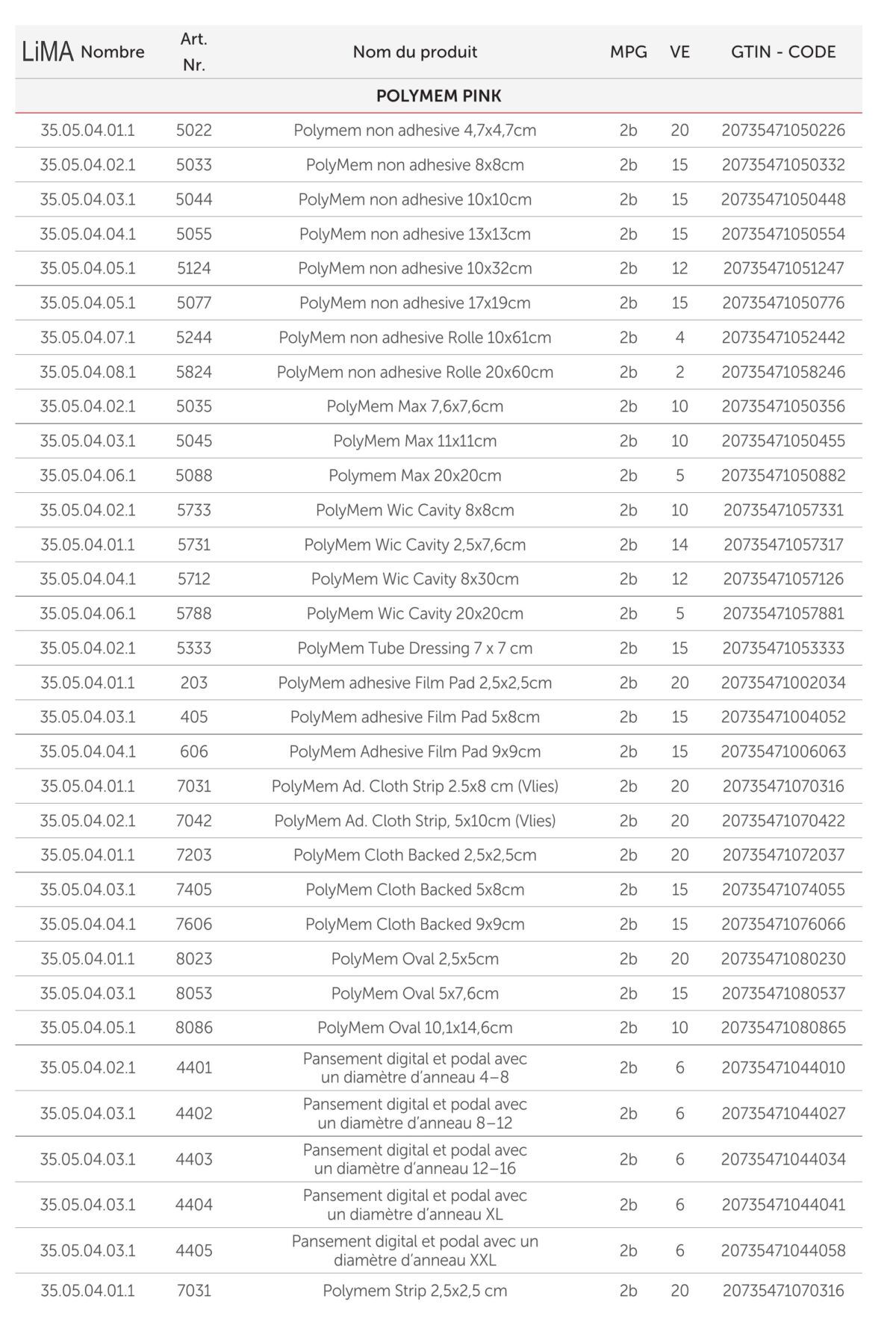 | LiMA Nombre | Art. Nr. | Nom du produit | MPG | VE | GTIN - CODE |
|---|---|---|---|---|---|
| POLYMEM PINK | | | | | |
| 35.05.04.01.1 | 5022 | Polymem non adhesive 4,7x4,7cm | 2b | 20 | 20735471050226 |
| 35.05.04.02.1 | 5033 | PolyMem non adhesive 8x8cm | 2b | 15 | 20735471050332 |
| 35.05.04.03.1 | 5044 | PolyMem non adhesive 10x10cm | 2b | 15 | 20735471050448 |
| 35.05.04.04.1 | 5055 | PolyMem non adhesive 13x13cm | 2b | 15 | 20735471050554 |
| 35.05.04.05.1 | 5124 | PolyMem non adhesive 10x32cm | 2b | 12 | 20735471051247 |
| 35.05.04.05.1 | 5077 | PolyMem non adhesive 17x19cm | 2b | 15 | 20735471050776 |
| 35.05.04.07.1 | 5244 | PolyMem non adhesive Rolle 10x61cm | 2b | 4 | 20735471052442 |
| 35.05.04.08.1 | 5824 | PolyMem non adhesive Rolle 20x60cm | 2b | 2 | 20735471058246 |
| 35.05.04.02.1 | 5035 | PolyMem Max 7,6x7,6cm | 2b | 10 | 20735471050356 |
| 35.05.04.03.1 | 5045 | PolyMem Max 11x11cm | 2b | 10 | 20735471050455 |
| 35.05.04.06.1 | 5088 | Polymem Max 20x20cm | 2b | 5 | 20735471050882 |
| 35.05.04.02.1 | 5733 | PolyMem Wic Cavity 8x8cm | 2b | 10 | 20735471057331 |
| 35.05.04.01.1 | 5731 | PolyMem Wic Cavity 2,5x7,6cm | 2b | 14 | 20735471057317 |
| 35.05.04.04.1 | 5712 | PolyMem Wic Cavity 8x30cm | 2b | 12 | 20735471057126 |
| 35.05.04.06.1 | 5788 | PolyMem Wic Cavity 20x20cm | 2b | 5 | 20735471057881 |
| 35.05.04.02.1 | 5333 | PolyMem Tube Dressing 7 x 7 cm | 2b | 15 | 20735471053333 |
| 35.05.04.01.1 | 203 | PolyMem adhesive Film Pad 2,5x2,5cm | 2b | 20 | 20735471002034 |
| 35.05.04.03.1 | 405 | PolyMem adhesive Film Pad 5x8cm | 2b | 15 | 20735471004052 |
| 35.05.04.04.1 | 606 | PolyMem Adhesive Film Pad 9x9cm | 2b | 15 | 20735471006063 |
| 35.05.04.01.1 | 7031 | PolyMem Ad. Cloth Strip 2.5x8 cm (Vlies) | 2b | 20 | 20735471070316 |
| 35.05.04.02.1 | 7042 | PolyMem Ad. Cloth Strip, 5x10cm (Vlies) | 2b | 20 | 20735471070422 |
| 35.05.04.01.1 | 7203 | PolyMem Cloth Backed 2,5x2,5cm | 2b | 20 | 20735471072037 |
| 35.05.04.03.1 | 7405 | PolyMem Cloth Backed 5x8cm | 2b | 15 | 20735471074055 |
| 35.05.04.04.1 | 7606 | PolyMem Cloth Backed 9x9cm | 2b | 15 | 20735471076066 |
| 35.05.04.01.1 | 8023 | PolyMem Oval 2,5x5cm | 2b | 20 | 20735471080230 |
| 35.05.04.03.1 | 8053 | PolyMem Oval 5x7,6cm | 2b | 15 | 20735471080537 |
| 35.05.04.05.1 | 8086 | PolyMem Oval 10,1x14,6cm | 2b | 10 | 20735471080865 |
| 35.05.04.02.1 | 4401 | Pansement digital et podal avec un diamètre d'anneau 4–8 | 2b | 6 | 20735471044010 |
| 35.05.04.03.1 | 4402 | Pansement digital et podal avec un diamètre d'anneau 8–12 | 2b | 6 | 20735471044027 |
| 35.05.04.03.1 | 4403 | Pansement digital et podal avec un diamètre d'anneau 12–16 | 2b | 6 | 20735471044034 |
| 35.05.04.03.1 | 4404 | Pansement digital et podal avec un diamètre d'anneau XL | 2b | 6 | 20735471044041 |
| 35.05.04.03.1 | 4405 | Pansement digital et podal avec un diamètre d'anneau XXL | 2b | 6 | 20735471044058 |
| 35.05.04.01.1 | 7031 | Polymem Strip 2,5x2,5 cm | 2b | 20 | 20735471070316 |